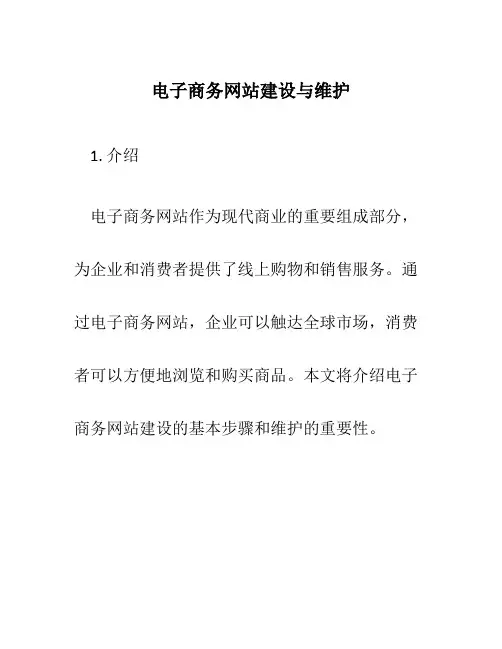 电子商务网站建设与维护

1. 介绍

电子商务网站作为现代商业的重要组成部分，为企业和消费者提供了线上购物和销售服务。通过电子商务网站，企业可以触达全球市场，消费者可以方便地浏览和购买商品。本文将介绍电子商务网站建设的基本步骤和维护的重要性。